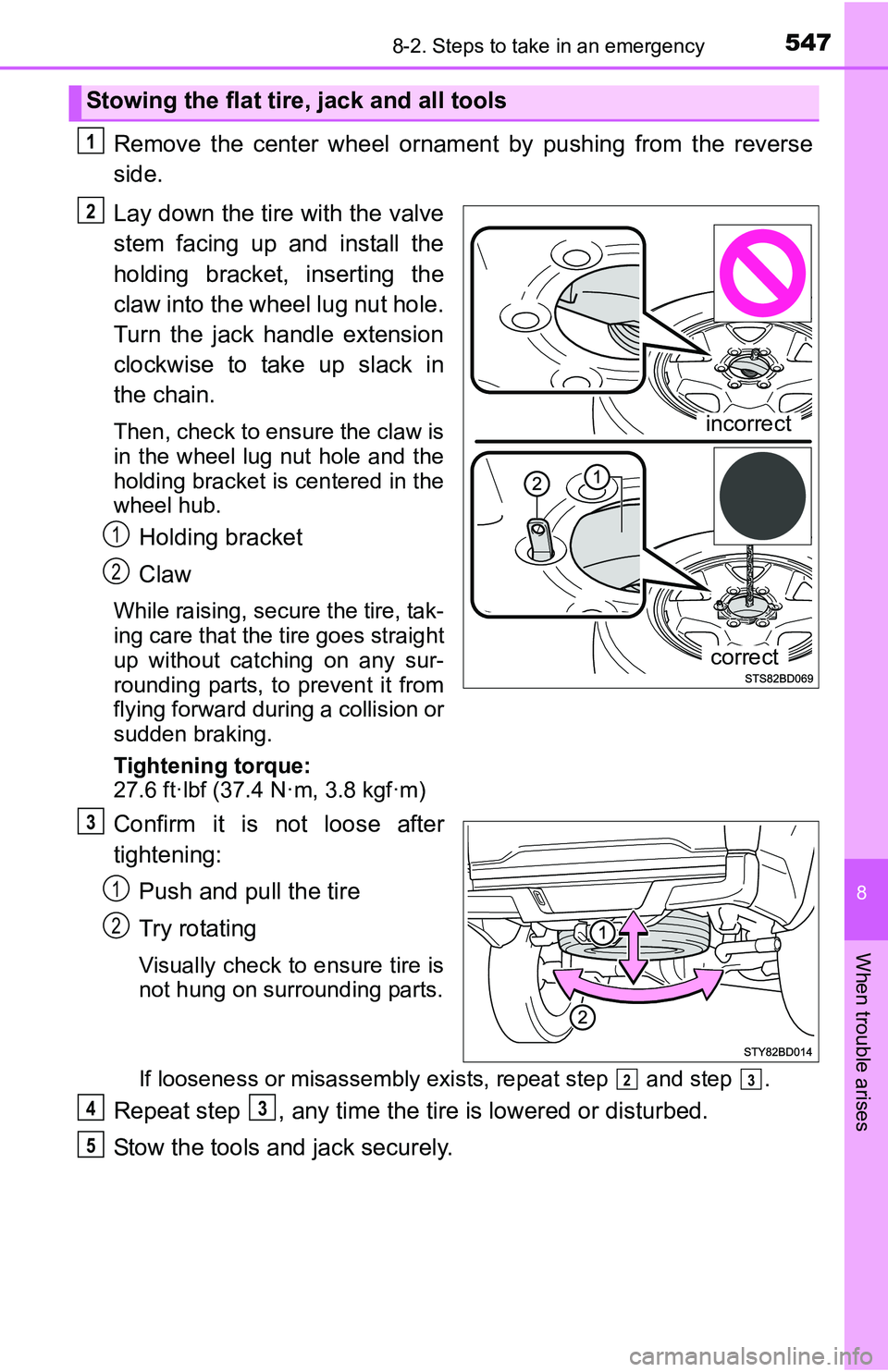 8-2. Steps to take in an emergency 547

Stowing the flat tire, jack and all tools

1 Remove the center wheel ornament by pushing from the reverse side.

2 Lay down the tire with the valve stem facing up and install the holding bracket, inserting the claw into the wheel lug nut hole. Turn the jack handle extension clockwise to take up slack in the chain.

Then, check to ensure the claw is in the wheel lug nut hole and the holding bracket is centered in the wheel hub.

1 Holding bracket

2 Claw

While raising, secure the tire, taking care that the tire goes straight up without catching on any surrounding parts, to prevent it from flying forward during a collision or sudden braking.

Tightening torque:
27.6 ft·lbf (37.4 N·m, 3.8 kgf·m)

incorrect

2 1

correct

STS82BD069

3 Confirm it is not loose after tightening:

1 Push and pull the tire

2 Try rotating

Visually check to ensure tire is not hung on surrounding parts.

1

2

STY82BD014

If looseness or misassembly exists, repeat step 2 and step 3.

4 Repeat step 3, any time the tire is lowered or disturbed.

5 Stow the tools and jack securely.

8

When trouble arises

carmanualsonline.info